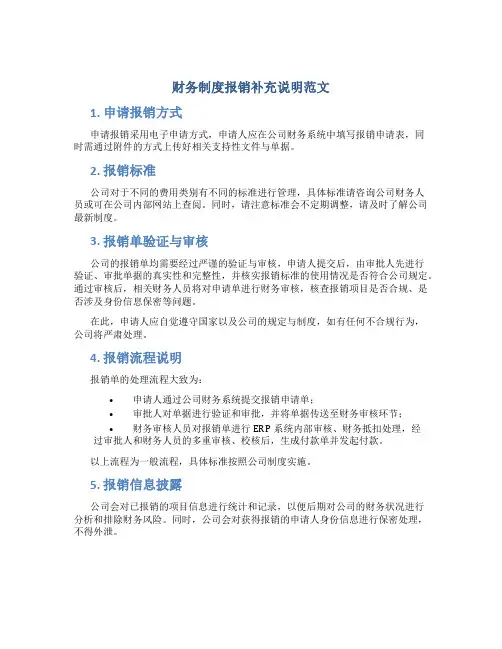 财务制度报销补充说明范文

1. 申请报销方式

申请报销采用电子申请方式，申请人应在公司财务系统中填写报销申请表，同时需通过附件的方式上传好相关支持性文件与单据。

2. 报销标准

公司对于不同的费用类别有不同的标准进行管理，具体标准请咨询公司财务人员或可在公司内部网站上查阅。同时，请注意标准会不定期调整，请及时了解公司最新制度。

3. 报销单验证与审核

公司的报销单均需要经过严谨的验证与审核，申请人提交后，由审批人先进行验证、审批单据的真实性和完整性，并核实报销标准的使用情况是否符合公司规定。通过审核后，相关财务人员将对申请单进行财务审核，核查报销项目是否合规、是否涉及身份信息保密等问题。

在此，申请人应自觉遵守国家以及公司的规定与制度，如有任何不合规行为，公司将严肃处理。

4. 报销流程说明

报销单的处理流程大致为：

• 申请人通过公司财务系统提交报销申请单；
• 审批人对单据进行验证和审批，并将单据传送至财务审核环节；
• 财务审核人员对报销单进行 ERP 系统内部审核、财务抵扣处理，经过审批人和财务人员的多重审核、校核后，生成付款单并发起付款。

以上流程为一般流程，具体标准按照公司制度实施。

5. 报销信息披露

公司会对已报销的项目信息进行统计和记录，以便后期对公司的财务状况进行分析和排除财务风险。同时，公司会对获得报销的申请人身份信息进行保密处理，不得外泄。